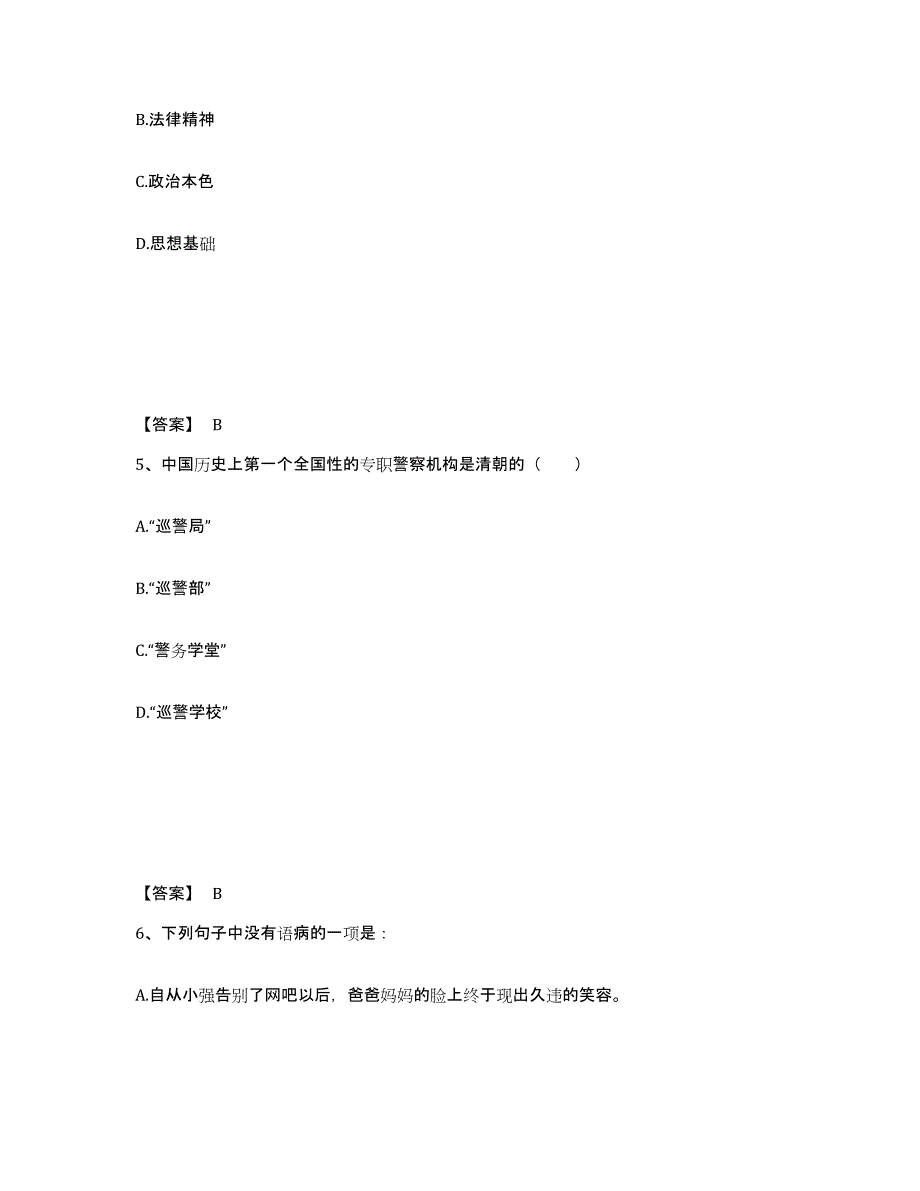 B.法律精神

C.政治本色

D.思想基础

【答案】 B

5、中国历史上第一个全国性的专职警察机构是清朝的（　　）

A.“巡警局”

B.“巡警部”

C.“警务学堂”

D.“巡警学校”

【答案】 B

6、下列句子中没有语病的一项是：

A.自从小强告别了网吧以后，爸爸妈妈的脸上终于现出久违的笑容。